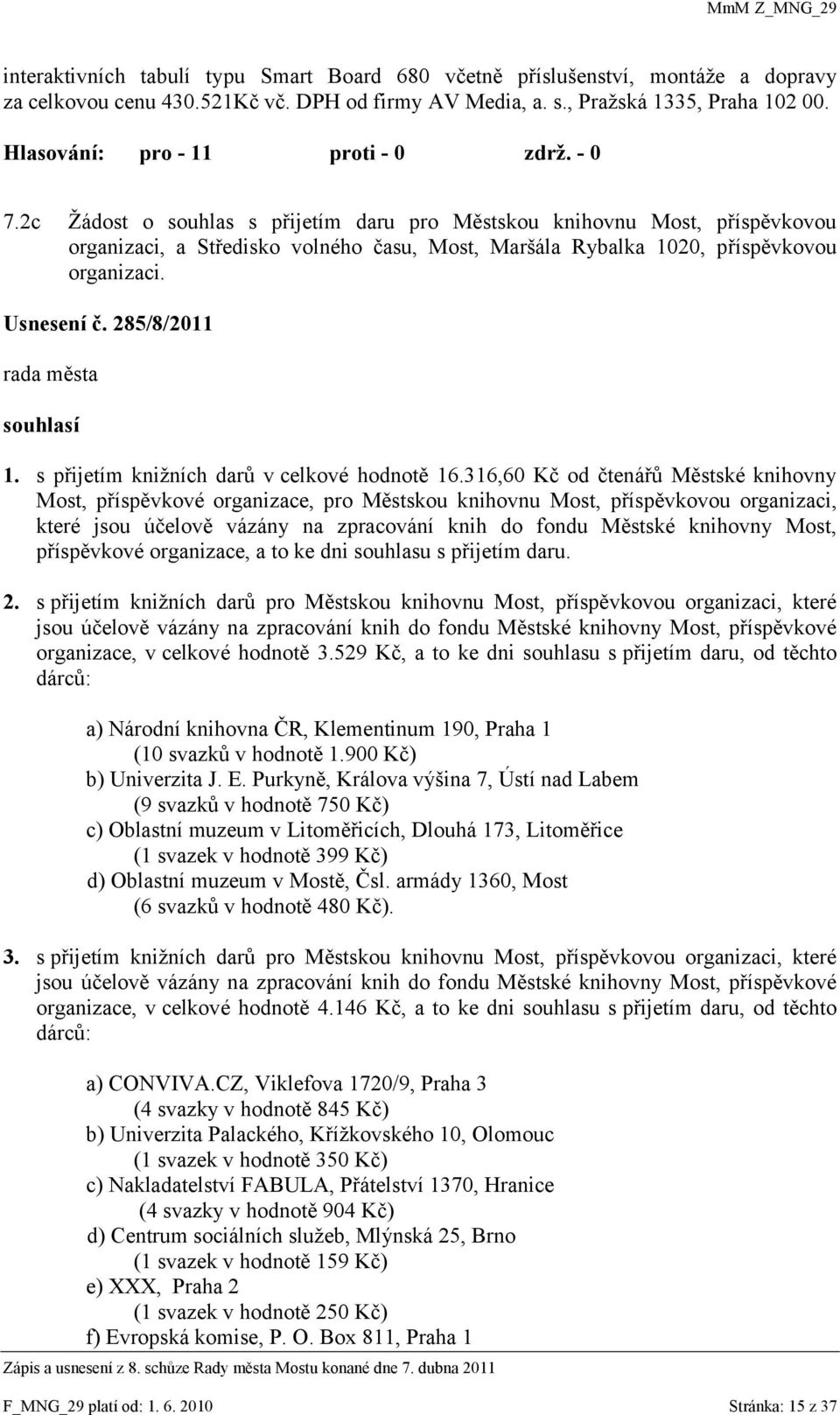 MmM Z_MNG_29

interaktivních tabulí typu Smart Board 680 včetně příslušenství, montáže a dopravy za celkovou cenu 430.521Kč vč. DPH od firmy AV Media, a. s., Pražská 1335, Praha 102 00.

Hlasování: pro - 11 proti - 0 zdrž. - 0

7.2c Žádost o souhlas s přijetím daru pro Městskou knihovnu Most, příspěvkovou organizaci, a Středisko volného času, Most, Maršála Rybalka 1020, příspěvkovou organizaci.

Usnesení č. 285/8/2011

rada města

souhlasí

1. s přijetím knižních darů v celkové hodnotě 16.316,60 Kč od čtenářů Městské knihovny Most, příspěvkové organizace, pro Městskou knihovnu Most, příspěvkovou organizaci, které jsou účelově vázány na zpracování knih do fondu Městské knihovny Most, příspěvkové organizace, a to ke dni souhlasu s přijetím daru.

2. s přijetím knižních darů pro Městskou knihovnu Most, příspěvkovou organizaci, které jsou účelově vázány na zpracování knih do fondu Městské knihovny Most, příspěvkové organizace, v celkové hodnotě 3.529 Kč, a to ke dni souhlasu s přijetím daru, od těchto dárců:

a) Národní knihovna ČR, Klementinum 190, Praha 1
(10 svazků v hodnotě 1.900 Kč)
b) Univerzita J. E. Purkyně, Králova výšina 7, Ústí nad Labem
(9 svazků v hodnotě 750 Kč)
c) Oblastní muzeum v Litoměřicích, Dlouhá 173, Litoměřice
(1 svazek v hodnotě 399 Kč)
d) Oblastní muzeum v Mostě, Čsl. armády 1360, Most
(6 svazků v hodnotě 480 Kč).

3. s přijetím knižních darů pro Městskou knihovnu Most, příspěvkovou organizaci, které jsou účelově vázány na zpracování knih do fondu Městské knihovny Most, příspěvkové organizace, v celkové hodnotě 4.146 Kč, a to ke dni souhlasu s přijetím daru, od těchto dárců:

a) CONVIVA.CZ, Viklefova 1720/9, Praha 3
(4 svazky v hodnotě 845 Kč)
b) Univerzita Palackého, Křížkovského 10, Olomouc
(1 svazek v hodnotě 350 Kč)
c) Nakladatelství FABULA, Přátelství 1370, Hranice
(4 svazky v hodnotě 904 Kč)
d) Centrum sociálních služeb, Mlýnská 25, Brno
(1 svazek v hodnotě 159 Kč)
e) XXX, Praha 2
(1 svazek v hodnotě 250 Kč)
f) Evropská komise, P. O. Box 811, Praha 1

Zápis a usnesení z 8. schůze Rady města Mostu konané dne 7. dubna 2011

F_MNG_29 platí od: 1. 6. 2010 Stránka: 15 z 37